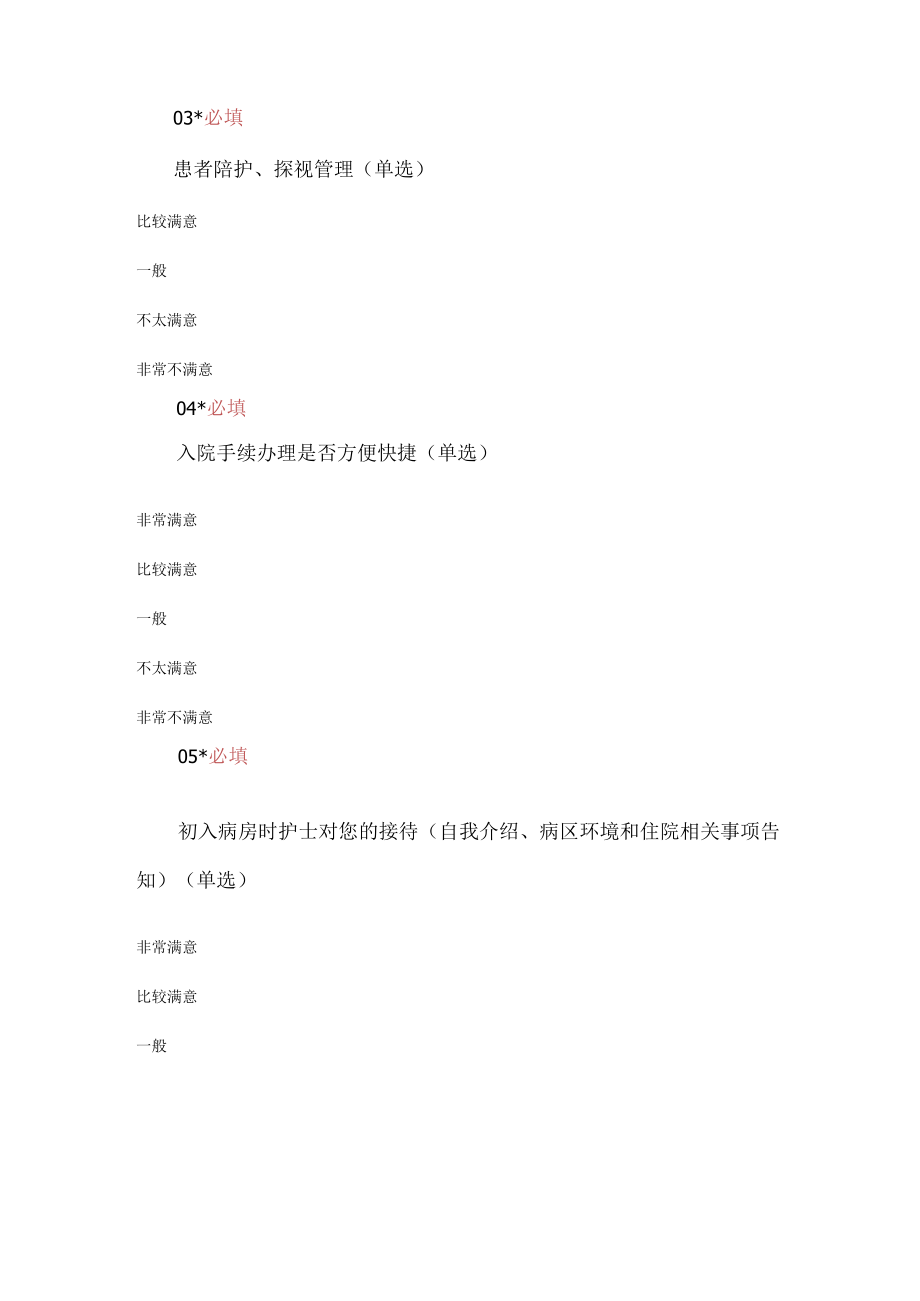 03*必填

患者陪护、探视管理（单选）

比较满意

一般

不太满意

非常不满意

04*必填

入院手续办理是否方便快捷（单选）

非常满意

比较满意

一般

不太满意

非常不满意

05*必填

初入病房时护士对您的接待（自我介绍、病区环境和住院相关事项告知）（单选）

非常满意

比较满意

一般